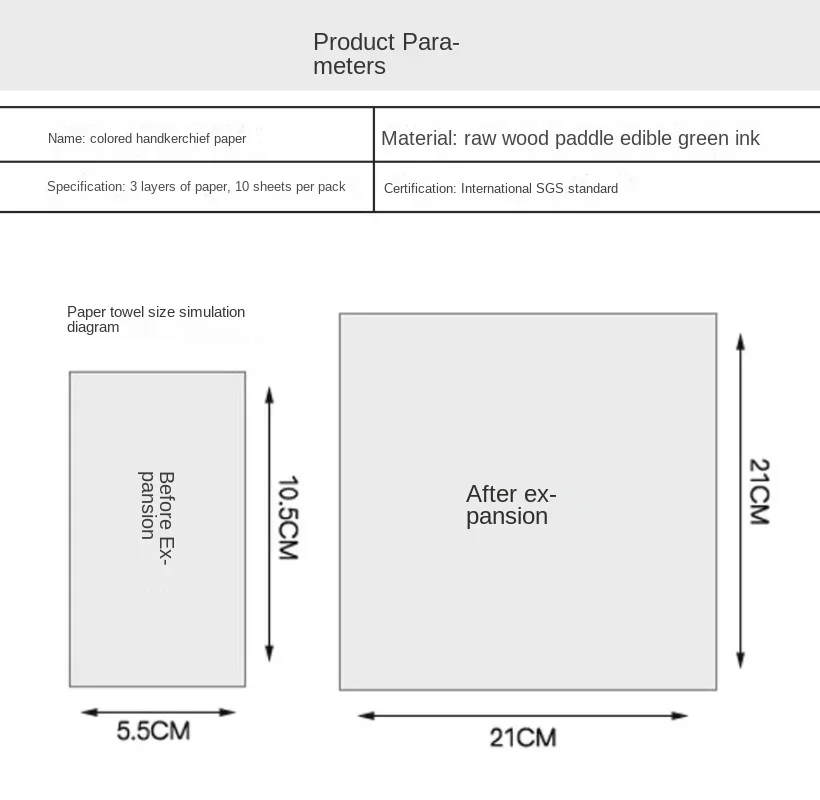 Product Parameters

| Name: colored handkerchief paper | Material: raw wood paddle edible green ink |
|---|---|
| Specification: 3 layers of paper, 10 sheets per pack | Certification: International SGS standard |

Paper towel size simulation diagram

Before Expansion

10.5CM

5.5CM

After expansion

21CM

21CM